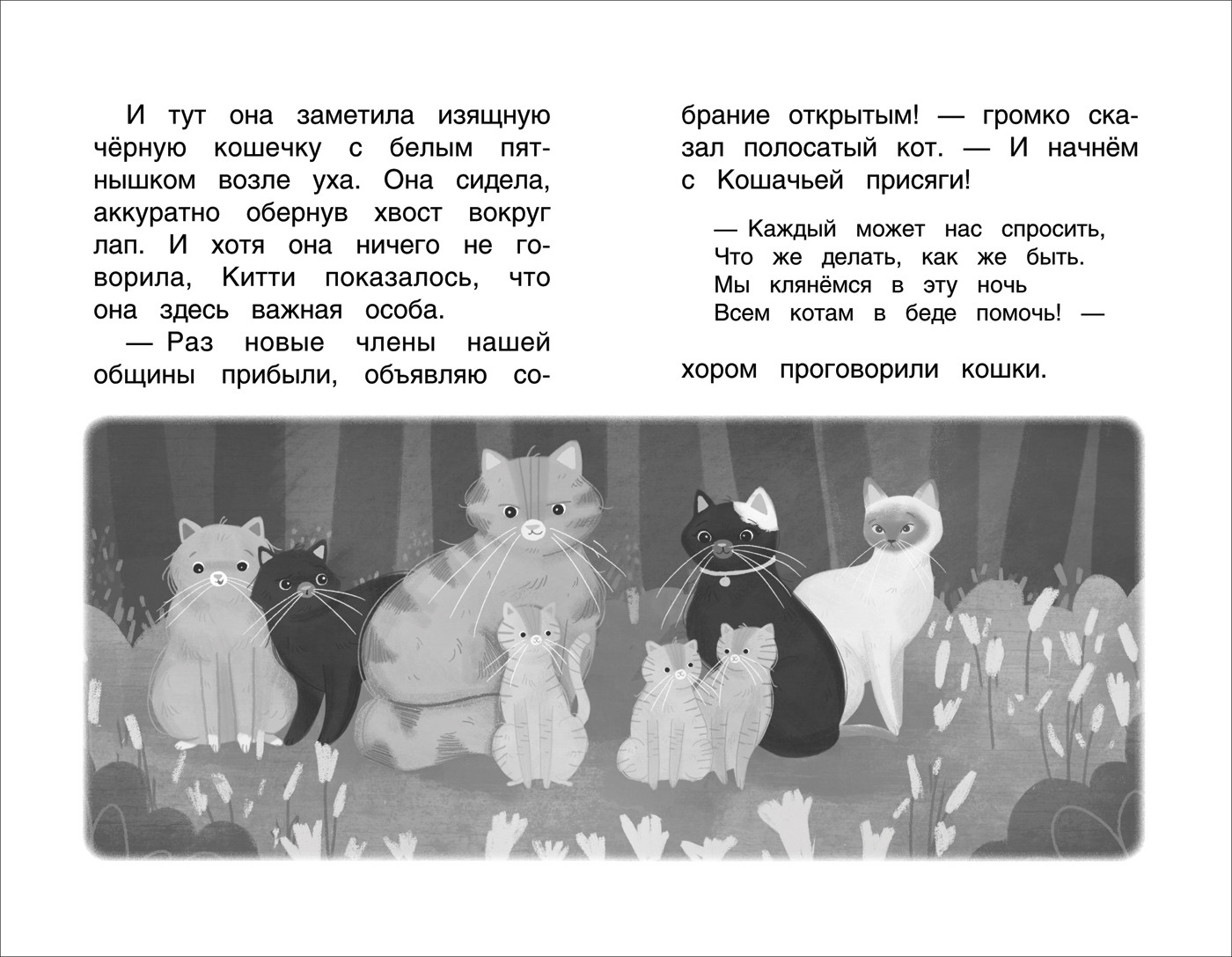 И тут она заметила изящную чёрную кошечку с белым пятнышком возле уха. Она сидела, аккуратно обернув хвост вокруг лап. И хотя она ничего не говорила, Китти показалось, что она здесь важная особа.

— Раз новые члены нашей общины прибыли, объявляю собрание открытым! — громко сказал полосатый кот. — И начнём с Кошачьей присяги!

— Каждый может нас спросить,
Что же делать, как же быть.
Мы клянёмся в эту ночь
Всем котам в беде помочь! —

хором проговорили кошки.